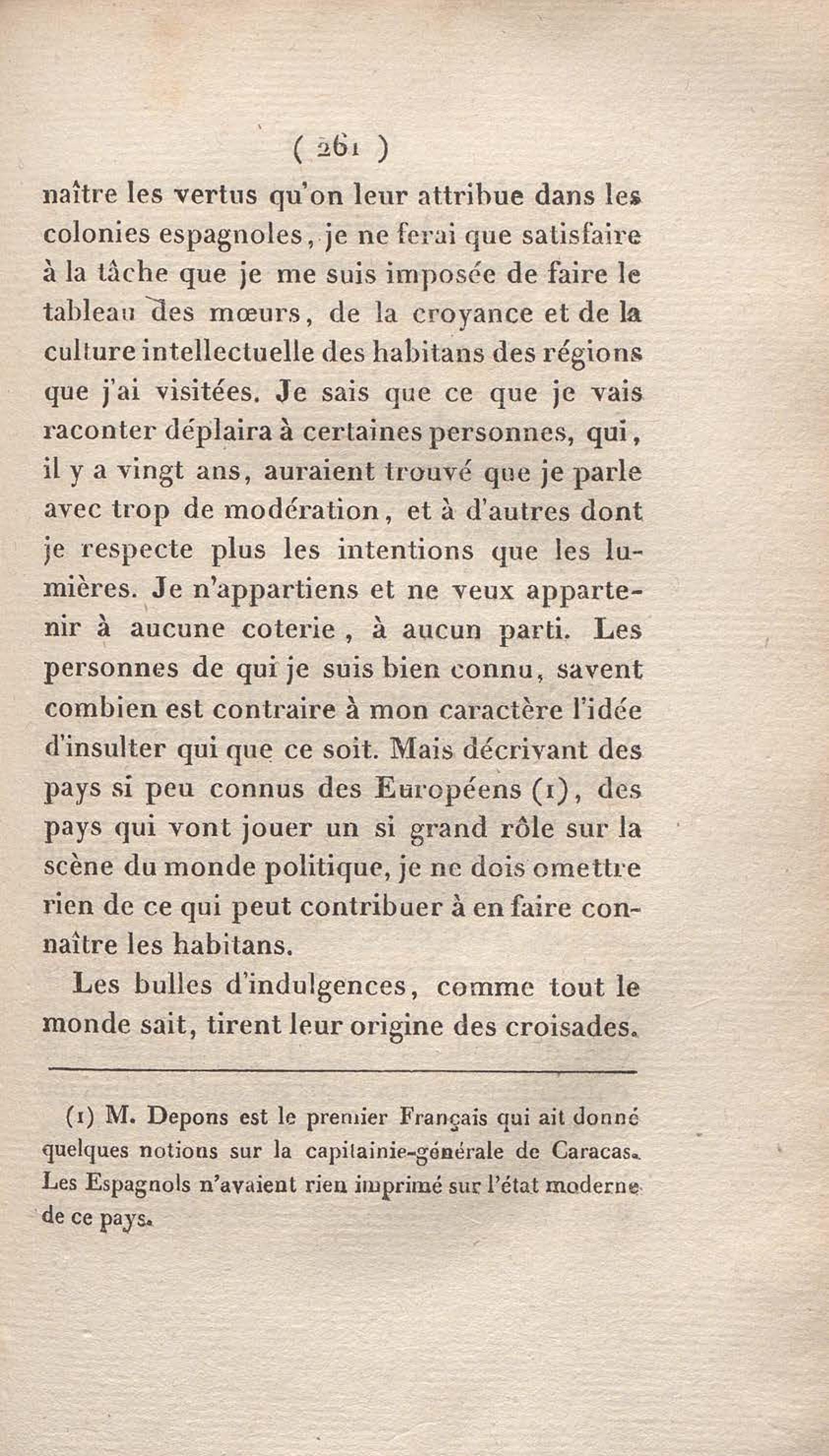 ( 261 )

naître les vertus qu'on leur attribue dans les colonies espagnoles, je ne ferai que satisfaire à la tâche que je me suis imposée de faire le tableau des mœurs, de la croyance et de la culture intellectuelle des habitans des régions que j'ai visitées. Je sais que ce que je vais raconter déplaira à certaines personnes, qui, il y a vingt ans, auraient trouvé que je parle avec trop de modération, et à d'autres dont je respecte plus les intentions que les lumières. Je n'appartiens et ne veux appartenir à aucune coterie, à aucun parti. Les personnes de qui je suis bien connu, savent combien est contraire à mon caractère l'idée d'insulter qui que ce soit. Mais décrivant des pays si peu connus des Européens (1), des pays qui vont jouer un si grand rôle sur la scène du monde politique, je ne dois omettre rien de ce qui peut contribuer à en faire connaître les habitans.

Les bulles d'indulgences, comme tout le monde sait, tirent leur origine des croisades.

(1) M. Depons est le premier Français qui ait donné quelques notions sur la capitainie-générale de Caracas. Les Espagnols n'avaient rien imprimé sur l'état moderne de ce pays.